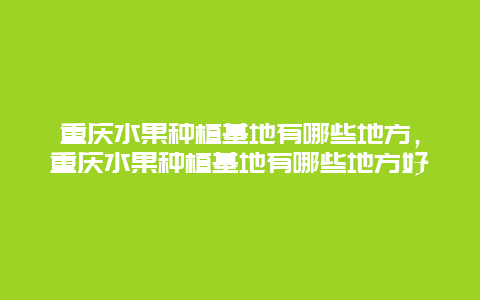 重庆水果种植基地有哪些地方，重庆水果种植基地有哪些地方好